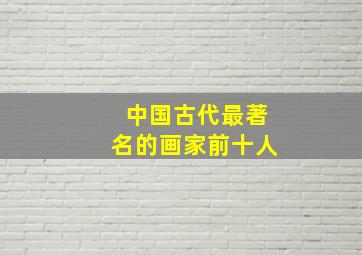 中国古代最著名的画家前十人